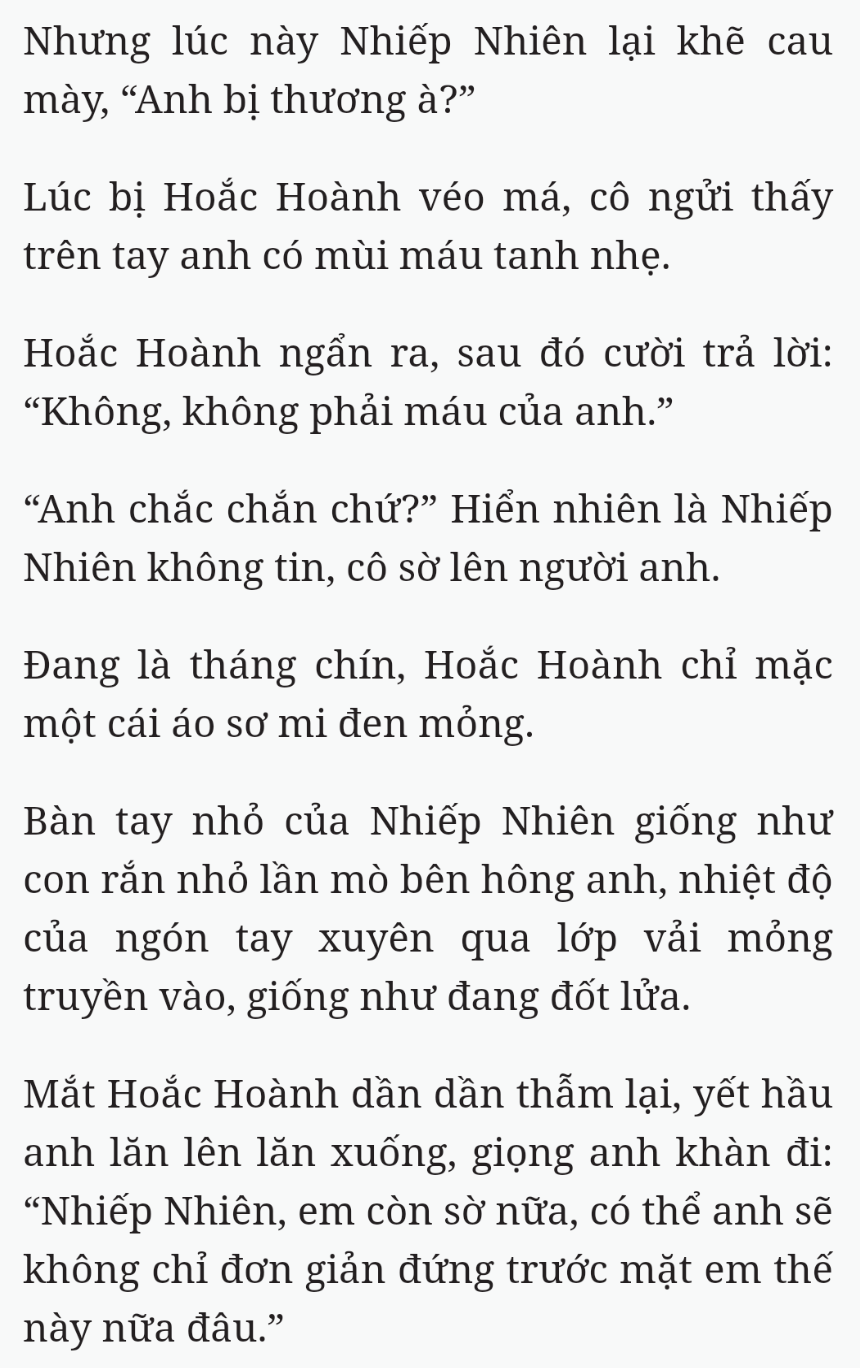 Nhưng lúc này Nhiếp Nhiên lại khẽ cau mày, “Anh bị thương à?”

Lúc bị Hoắc Hoành véo má, cô ngửi thấy trên tay anh có mùi máu tanh nhẹ.

Hoắc Hoành ngẩn ra, sau đó cười trả lời: “Không, không phải máu của anh.”

“Anh chắc chắn chứ?” Hiển nhiên là Nhiếp Nhiên không tin, cô sờ lên người anh.

Đang là tháng chín, Hoắc Hoành chỉ mặc một cái áo sơ mi đen mỏng.

Bàn tay nhỏ của Nhiếp Nhiên giống như con rắn nhỏ lần mò bên hông anh, nhiệt độ của ngón tay xuyên qua lớp vải mỏng truyền vào, giống như đang đốt lửa.

Mắt Hoắc Hoành dần dần thẫm lại, yết hầu anh lăn lên lăn xuống, giọng anh khàn đi: “Nhiếp Nhiên, em còn sờ nữa, có thể anh sẽ không chỉ đơn giản đứng trước mặt em thế này nữa đâu.”